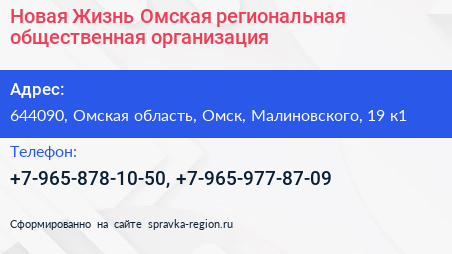 Новая Жизнь Омская региональная общественная организация

Адрес:

644090, Омская область, Омск, Малиновского, 19 к1

Телефон:

+7-965-878-10-50, +7-965-977-87-09

Сформированно на сайте spravka-region.ru